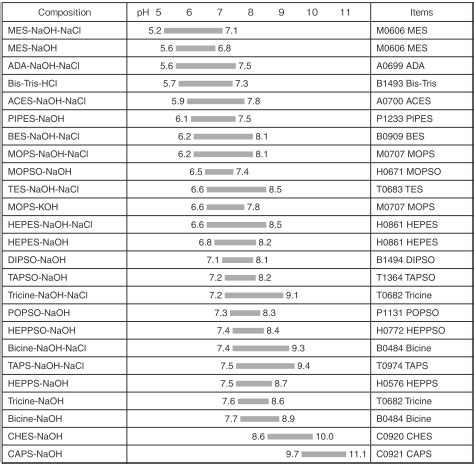 | Composition | pH 5 6 7 8 9 10 11 | Items |
|---|---|---|
| MES-NaOH-NaCl | 5.2 7.1 | M0606 MES |
| MES-NaOH | 5.6 6.8 | M0606 MES |
| ADA-NaOH-NaCl | 5.6 7.5 | A0699 ADA |
| Bis-Tris-HCl | 5.7 7.3 | B1493 Bis-Tris |
| ACES-NaOH-NaCl | 5.9 7.8 | A0700 ACES |
| PIPES-NaOH | 6.1 7.5 | P1233 PIPES |
| BES-NaOH-NaCl | 6.2 8.1 | B0909 BES |
| MOPS-NaOH-NaCl | 6.2 8.1 | M0707 MOPS |
| MOPSO-NaOH | 6.5 7.4 | H0671 MOPSO |
| TES-NaOH-NaCl | 6.6 8.5 | T0683 TES |
| MOPS-KOH | 6.6 7.8 | M0707 MOPS |
| HEPES-NaOH-NaCl | 6.6 8.5 | H0861 HEPES |
| HEPES-NaOH | 6.8 8.2 | H0861 HEPES |
| DIPSO-NaOH | 7.1 8.1 | B1494 DIPSO |
| TAPSO-NaOH | 7.2 8.2 | T1364 TAPSO |
| Tricine-NaOH-NaCl | 7.2 9.1 | T0682 Tricine |
| POPSO-NaOH | 7.3 8.3 | P1131 POPSO |
| HEPPSO-NaOH | 7.4 8.4 | H0772 HEPPSO |
| Bicine-NaOH-NaCl | 7.4 9.3 | B0484 Bicine |
| TAPS-NaOH-NaCl | 7.5 9.4 | T0974 TAPS |
| HEPPS-NaOH | 7.5 8.7 | H0576 HEPPS |
| Tricine-NaOH | 7.6 8.6 | T0682 Tricine |
| Bicine-NaOH | 7.7 8.9 | B0484 Bicine |
| CHES-NaOH | 8.6 10.0 | C0920 CHES |
| CAPS-NaOH | 9.7 11.1 | C0921 CAPS |